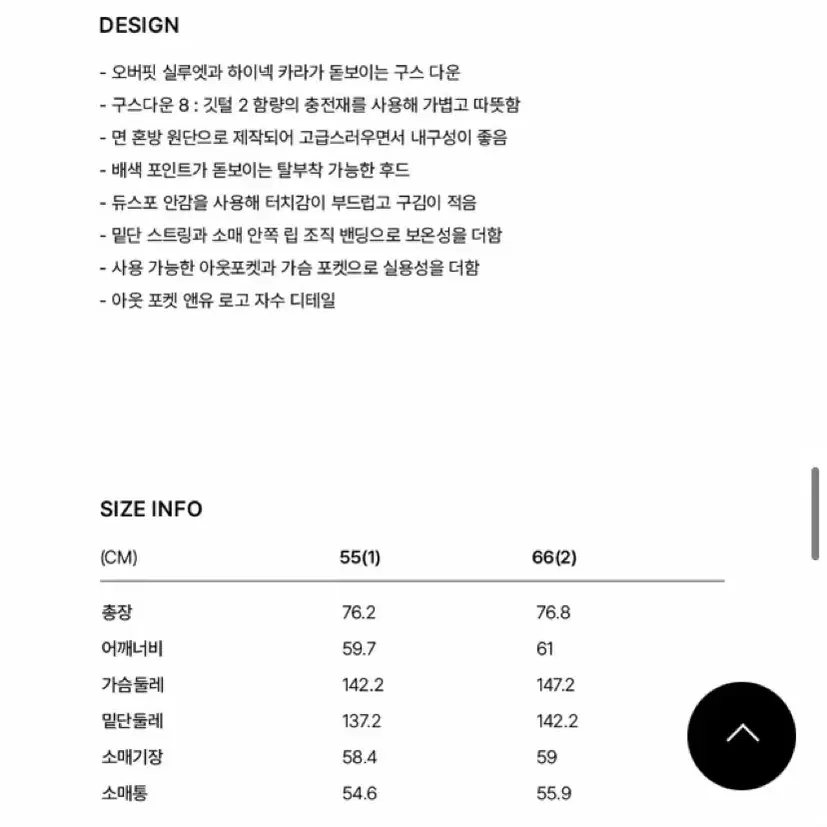 DESIGN

- 오버핏 실루엣과 하이넥 카라가 돋보이는 구스 다운
- 구스다운 8 : 깃털 2 함량의 충전재를 사용해 가볍고 따뜻함
- 면 혼방 원단으로 제작되어 고급스러우면서 내구성이 좋음
- 배색 포인트가 돋보이는 탈부착 가능한 후드
- 듀스포 안감을 사용해 터치감이 부드럽고 구김이 적음
- 밑단 스트링과 소매 안쪽 립 조직 밴딩으로 보온성을 더함
- 사용 가능한 아웃포켓과 가슴 포켓으로 실용성을 더함
- 아웃 포켓 앤유 로고 자수 디테일

SIZE INFO

| (CM) | 55(1) | 66(2) |
|---|---|---|
| 총장 | 76.2 | 76.8 |
| 어깨너비 | 59.7 | 61 |
| 가슴둘레 | 142.2 | 147.2 |
| 밑단둘레 | 137.2 | 142.2 |
| 소매기장 | 58.4 | 59 |
| 소매통 | 54.6 | 55.9 |